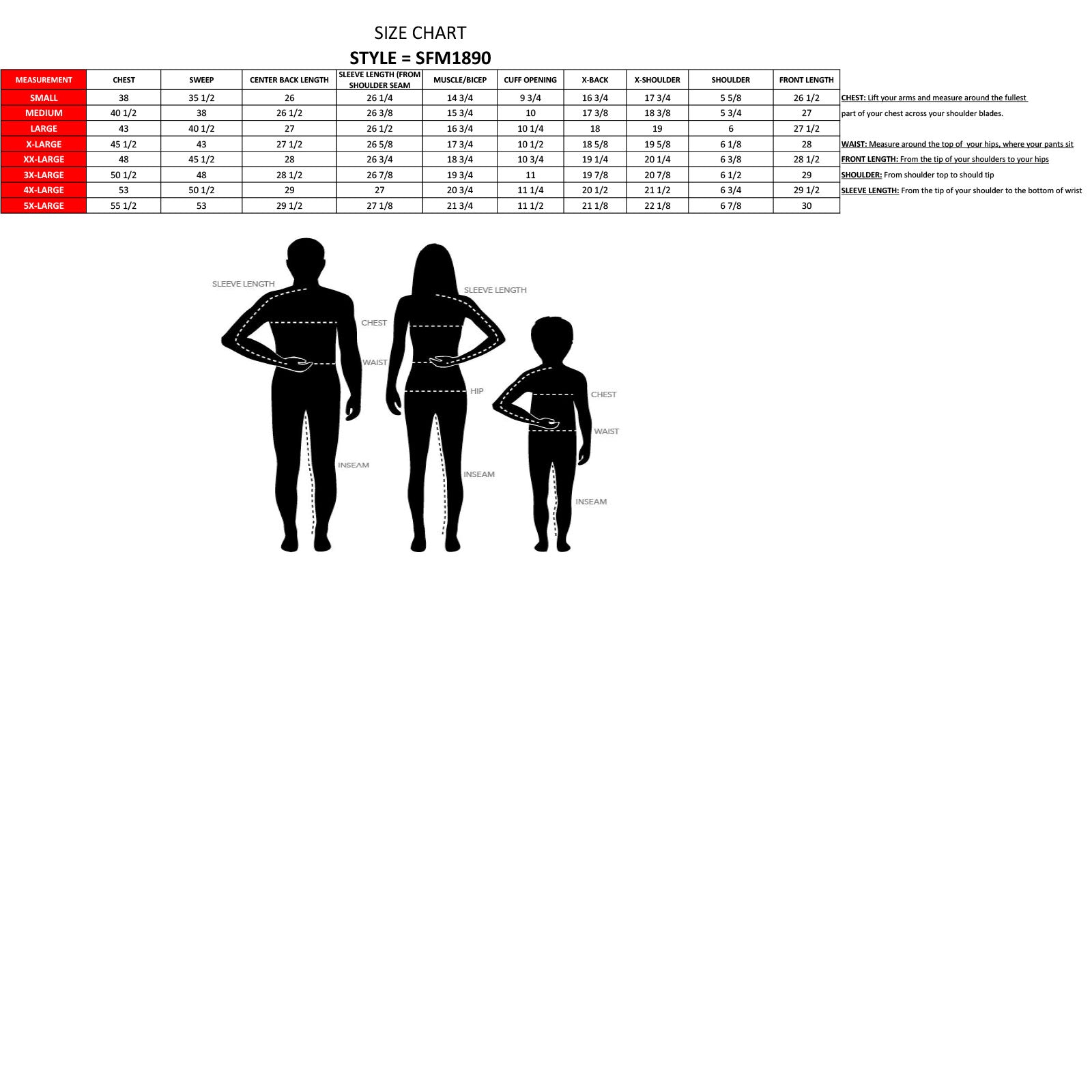 SIZE CHART

STYLE = SFM1890

| MEASUREMENT | CHEST | SWEEP | CENTER BACK LENGTH | SLEEVE LENGTH (FROM SHOULDER SEAM | MUSCLE/BICEP | CUFF OPENING | X-BACK | X-SHOULDER | SHOULDER | FRONT LENGTH |
|---|---|---|---|---|---|---|---|---|---|---|
| SMALL | 38 | 35 1/2 | 26 | 26 1/4 | 14 3/4 | 9 3/4 | 16 3/4 | 17 3/4 | 5 5/8 | 26 1/2 |
| MEDIUM | 40 1/2 | 38 | 26 1/2 | 26 3/8 | 15 3/4 | 10 | 17 3/8 | 18 3/8 | 5 3/4 | 27 |
| LARGE | 43 | 40 1/2 | 27 | 26 1/2 | 16 3/4 | 10 1/4 | 18 | 19 | 6 | 27 1/2 |
| X-LARGE | 45 1/2 | 43 | 27 1/2 | 26 5/8 | 17 3/4 | 10 1/2 | 18 5/8 | 19 5/8 | 6 1/8 | 28 |
| XX-LARGE | 48 | 45 1/2 | 28 | 26 3/4 | 18 3/4 | 10 3/4 | 19 1/4 | 20 1/4 | 6 3/8 | 28 1/2 |
| 3X-LARGE | 50 1/2 | 48 | 28 1/2 | 26 7/8 | 19 3/4 | 11 | 19 7/8 | 20 7/8 | 6 1/2 | 29 |
| 4X-LARGE | 53 | 50 1/2 | 29 | 27 | 20 3/4 | 11 1/4 | 20 1/2 | 21 1/2 | 6 3/4 | 29 1/2 |
| 5X-LARGE | 55 1/2 | 53 | 29 1/2 | 27 1/8 | 21 3/4 | 11 1/2 | 21 1/8 | 22 1/8 | 6 7/8 | 30 |

CHEST: Lift your arms and measure around the fullest part of your chest across your shoulder blades.

WAIST: Measure around the top of your hips, where your pants sit

FRONT LENGTH: From the tip of your shoulders to your hips

SHOULDER: From shoulder top to should tip

SLEEVE LENGTH: From the tip of your shoulder to the bottom of wrist

SLEEVE LENGTH
CHEST
WAIST
INSEAM
SLEEVE LENGTH
HIP
INSEAM
CHEST
WAIST
INSEAM